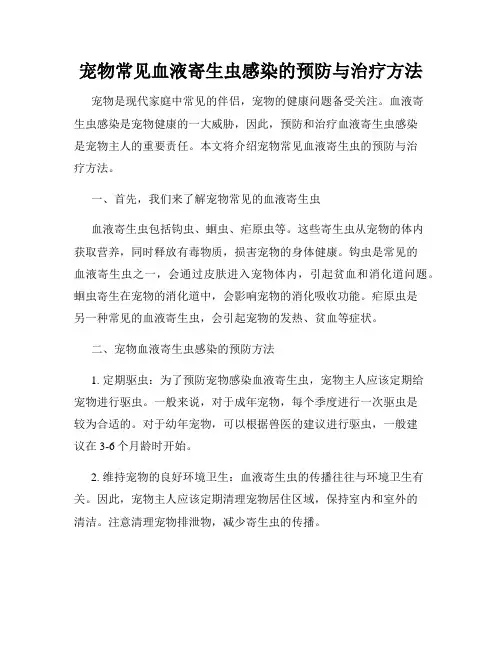 宠物常见血液寄生虫感染的预防与治疗方法

宠物是现代家庭中常见的伴侣，宠物的健康问题备受关注。血液寄生虫感染是宠物健康的一大威胁，因此，预防和治疗血液寄生虫感染是宠物主人的重要责任。本文将介绍宠物常见血液寄生虫的预防与治疗方法。

一、首先，我们来了解宠物常见的血液寄生虫

血液寄生虫包括钩虫、蛔虫、疟原虫等。这些寄生虫从宠物的体内获取营养，同时释放有毒物质，损害宠物的身体健康。钩虫是常见的血液寄生虫之一，会通过皮肤进入宠物体内，引起贫血和消化道问题。蛔虫寄生在宠物的消化道中，会影响宠物的消化吸收功能。疟原虫是另一种常见的血液寄生虫，会引起宠物的发热、贫血等症状。

二、宠物血液寄生虫感染的预防方法

1. 定期驱虫：为了预防宠物感染血液寄生虫，宠物主人应该定期给宠物进行驱虫。一般来说，对于成年宠物，每个季度进行一次驱虫是较为合适的。对于幼年宠物，可以根据兽医的建议进行驱虫，一般建议在 3-6 个月龄时开始。

2. 维持宠物的良好环境卫生：血液寄生虫的传播往往与环境卫生有关。因此，宠物主人应该定期清理宠物居住区域，保持室内和室外的清洁。注意清理宠物排泄物，减少寄生虫的传播。